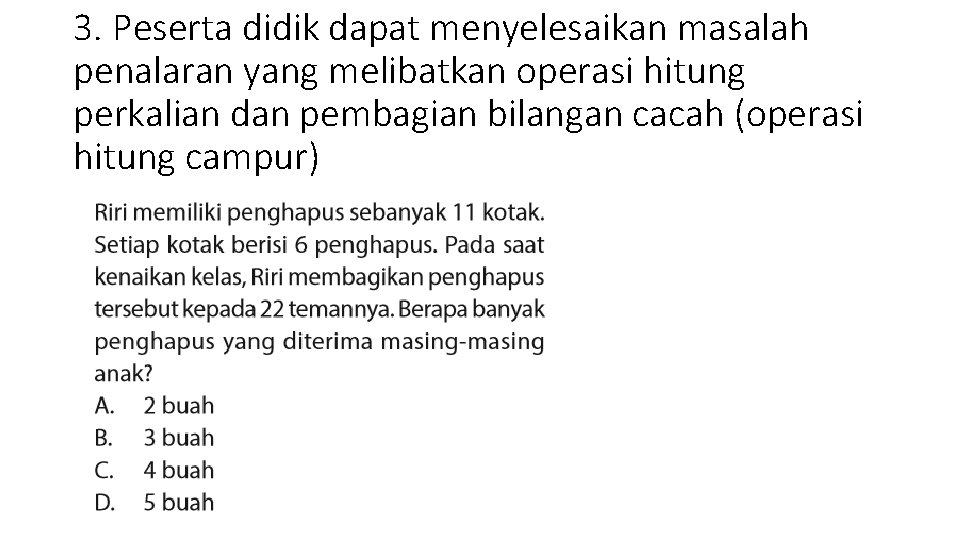 3. Peserta didik dapat menyelesaikan masalah penalaran yang melibatkan operasi hitung perkalian dan pembagian bilangan cacah (operasi hitung campur)

Riri memiliki penghapus sebanyak 11 kotak. Setiap kotak berisi 6 penghapus. Pada saat kenaikan kelas, Riri membagikan penghapus tersebut kepada 22 temannya. Berapa banyak penghapus yang diterima masing-masing anak?

A. 2 buah
B. 3 buah
C. 4 buah
D. 5 buah